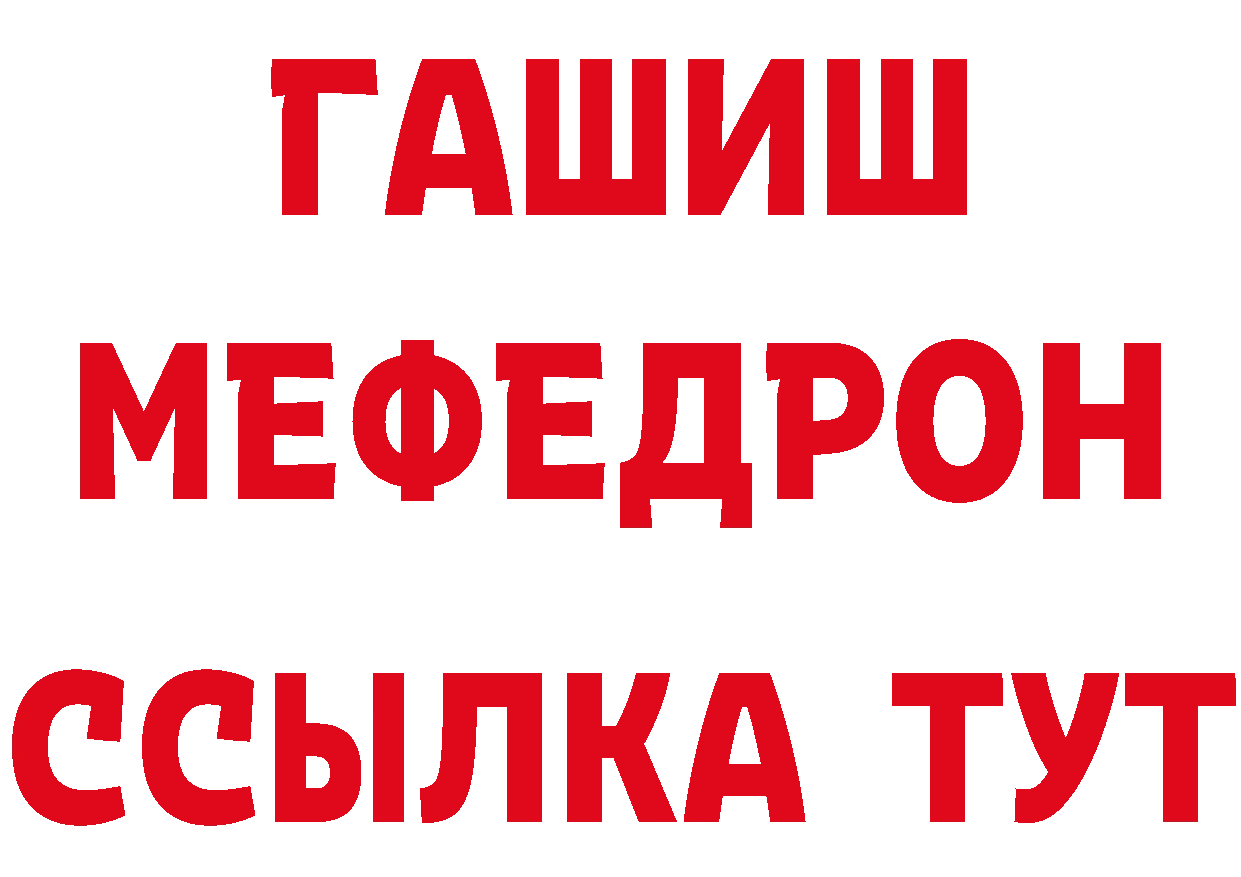 ГАШИШ
МЕФЕДРОН
ССЫЛКА ТУТ